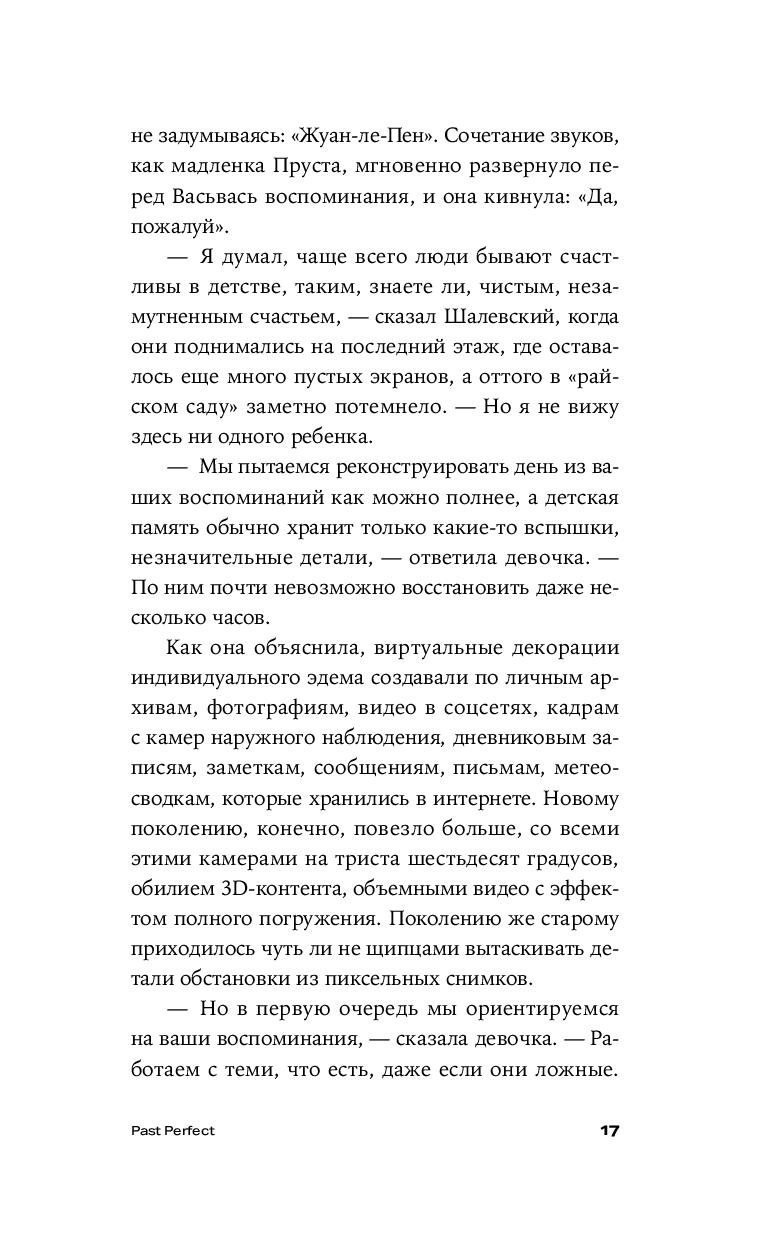 не задумываясь: «Жуан-ле-Пен». Сочетание звуков, как мадленка Пруста, мгновенно развернуло перед Васьвась воспоминания, и она кивнула: «Да, пожалуй».

— Я думал, чаще всего люди бывают счастливы в детстве, таким, знаете ли, чистым, незамутненным счастьем, — сказал Шалевский, когда они поднимались на последний этаж, где оставалось еще много пустых экранов, а оттого в «райском саду» заметно потемнело. — Но я не вижу здесь ни одного ребенка.

— Мы пытаемся реконструировать день из ваших воспоминаний как можно полнее, а детская память обычно хранит только какие-то вспышки, незначительные детали, — ответила девочка. — По ним почти невозможно восстановить даже несколько часов.

Как она объяснила, виртуальные декорации индивидуального эдема создавали по личным архивам, фотографиям, видео в соцсетях, кадрам с камер наружного наблюдения, дневниковым записям, заметкам, сообщениям, письмам, метеосводкам, которые хранились в интернете. Новому поколению, конечно, повезло больше, со всеми этими камерами на триста шестьдесят градусов, обилием 3D-контента, объемными видео с эффектом полного погружения. Поколению же старому приходилось чуть ли не щипцами вытаскивать детали обстановки из пиксельных снимков.

— Но в первую очередь мы ориентируемся на ваши воспоминания, — сказала девочка. — Работаем с теми, что есть, даже если они ложные.

Past Perfect

17